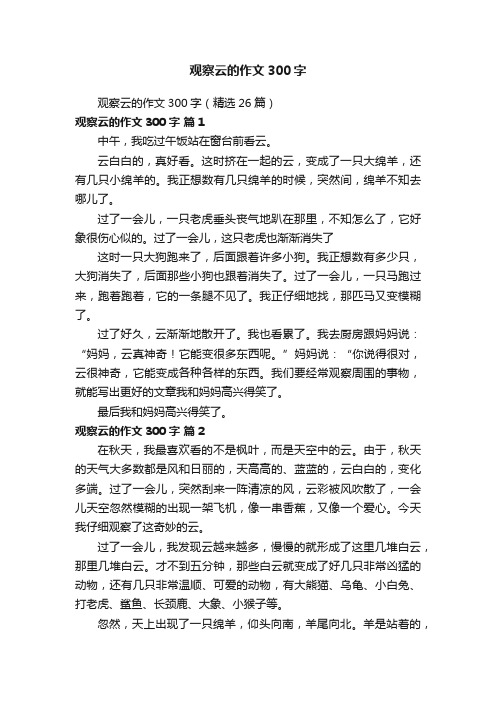 观察云的作文 300 字

观察云的作文 300 字（精选 26 篇）

观察云的作文 300 字 篇 1

中午，我吃过午饭站在窗台前看云。

云白白的，真好看。这时挤在一起的云，变成了一只大绵羊，还有几只小绵羊的。我正想数有几只绵羊的时候，突然间，绵羊不知去哪儿了。

过了一会儿，一只老虎垂头丧气地趴在那里，不知怎么了，它好象很伤心似的。过了一会儿，这只老虎也渐渐消失了

这时一只大狗跑来了，后面跟着许多小狗。我正想数有多少只，大狗消失了，后面那些小狗也跟着消失了。过了一会儿，一只马跑过来，跑着跑着，它的一条腿不见了。我正仔细地找，那匹马又变模糊了。

过了好久，云渐渐地散开了。我也看累了。我去厨房跟妈妈说：“妈妈，云真神奇！它能变很多东西呢。”妈妈说：“你说得很对，云很神奇，它能变成各种各样的东西。我们要经常观察周围的事物，就能写出更好的文章我和妈妈高兴得笑了。

最后我和妈妈高兴得笑了。

观察云的作文 300 字 篇 2

在秋天，我最喜欢看的不是枫叶，而是天空中的云。由于，秋天的天气大多数都是风和日丽的，天高高的、蓝蓝的，云白白的，变化多端。过了一会儿，突然刮来一阵清凉的风，云彩被风吹散了，一会儿天空忽然模糊的出现一架飞机，像一串香蕉，又像一个爱心。今天我仔细观察了这奇妙的云。

过了一会儿，我发现云越来越多，慢慢的就形成了这里几堆白云，那里几堆白云。才不到五分钟，那些白云就变成了好几只非常凶猛的动物，还有几只非常温顺、可爱的动物，有大熊猫、乌龟、小白兔、打老虎、鲨鱼、长颈鹿、大象、小猴子等。

忽然，天上出现了一只绵羊，仰头向南，羊尾向北。羊是站着的，